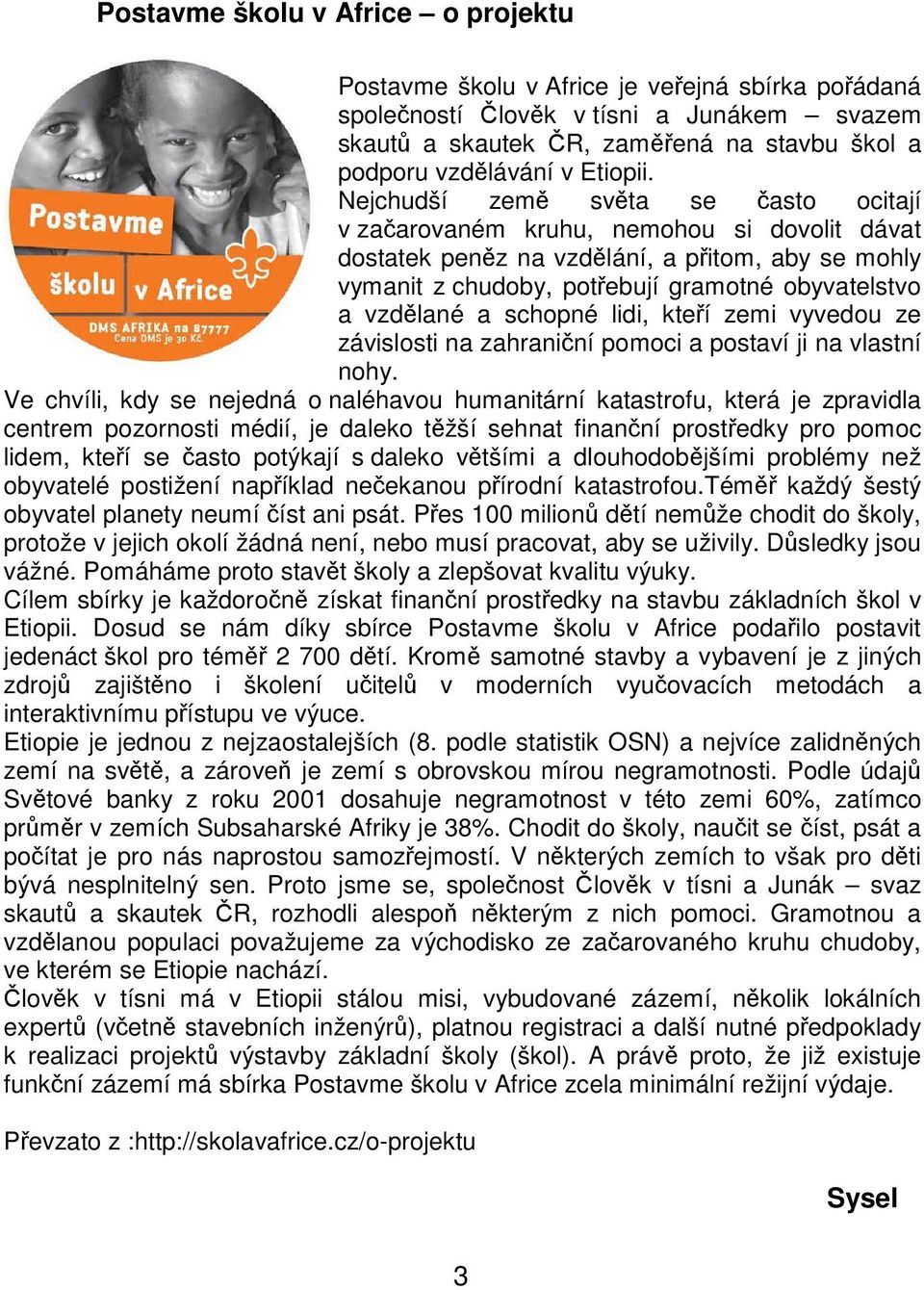 Postavme školu v Africe – o projektu

Postavme školu v Africe

DMS AFRIKA na 87777
Cena DMS je 30 Kč.

Postavme školu v Africe je veřejná sbírka pořádaná společností Člověk v tísni a Junákem – svazem skautů a skautek ČR, zaměřená na stavbu škol a podporu vzdělávání v Etiopii.
Nejchudší země světa se často ocitají v začarovaném kruhu, nemohou si dovolit dávat dostatek peněz na vzdělání, a přitom, aby se mohly vymanit z chudoby, potřebují gramotné obyvatelstvo a vzdělané a schopné lidi, kteří zemi vyvedou ze závislosti na zahraniční pomoci a postaví ji na vlastní nohy.
Ve chvíli, kdy se nejedná o naléhavou humanitární katastrofu, která je zpravidla centrem pozornosti médií, je daleko těžší sehnat finanční prostředky pro pomoc lidem, kteří se často potýkají s daleko většími a dlouhodobějšími problémy než obyvatelé postižení například nečekanou přírodní katastrofou.Téměř každý šestý obyvatel planety neumí číst ani psát. Přes 100 milionů dětí nemůže chodit do školy, protože v jejich okolí žádná není, nebo musí pracovat, aby se uživily. Důsledky jsou vážné. Pomáháme proto stavět školy a zlepšovat kvalitu výuky.
Cílem sbírky je každoročně získat finanční prostředky na stavbu základních škol v Etiopii. Dosud se nám díky sbírce Postavme školu v Africe podařilo postavit jedenáct škol pro téměř 2 700 dětí. Kromě samotné stavby a vybavení je z jiných zdrojů zajištěno i školení učitelů v moderních vyučovacích metodách a interaktivnímu přístupu ve výuce.
Etiopie je jednou z nejzaostalejších (8. podle statistik OSN) a nejvíce zalidněných zemí na světě, a zároveň je zemí s obrovskou mírou negramotnosti. Podle údajů Světové banky z roku 2001 dosahuje negramotnost v této zemi 60%, zatímco průměr v zemích Subsaharské Afriky je 38%. Chodit do školy, naučit se číst, psát a počítat je pro nás naprostou samozřejmostí. V některých zemích to však pro děti bývá nesplnitelný sen. Proto jsme se, společnost Člověk v tísni a Junák – svaz skautů a skautek ČR, rozhodli alespoň některým z nich pomoci. Gramotnou a vzdělanou populaci považujeme za východisko ze začarovaného kruhu chudoby, ve kterém se Etiopie nachází.
Člověk v tísni má v Etiopii stálou misi, vybudované zázemí, několik lokálních expertů (včetně stavebních inženýrů), platnou registraci a další nutné předpoklady k realizaci projektů výstavby základní školy (škol). A právě proto, že již existuje funkční zázemí má sbírka Postavme školu v Africe zcela minimální režijní výdaje.

Převzato z :http://skolavafrice.cz/o-projektu

Sysel

3